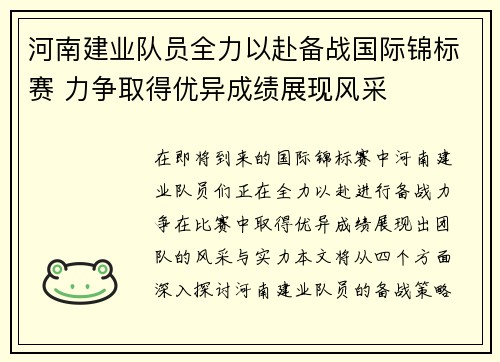 河南建业队员全力以赴备战国际锦标赛 力争取得优异成绩展现风采

在即将到来的国际锦标赛中河南建业队员们正在全力以赴进行备战力争在比赛中取得优异成绩展现出团队的风采与实力本文将从四个方面深入探讨河南建业队员的备战策略